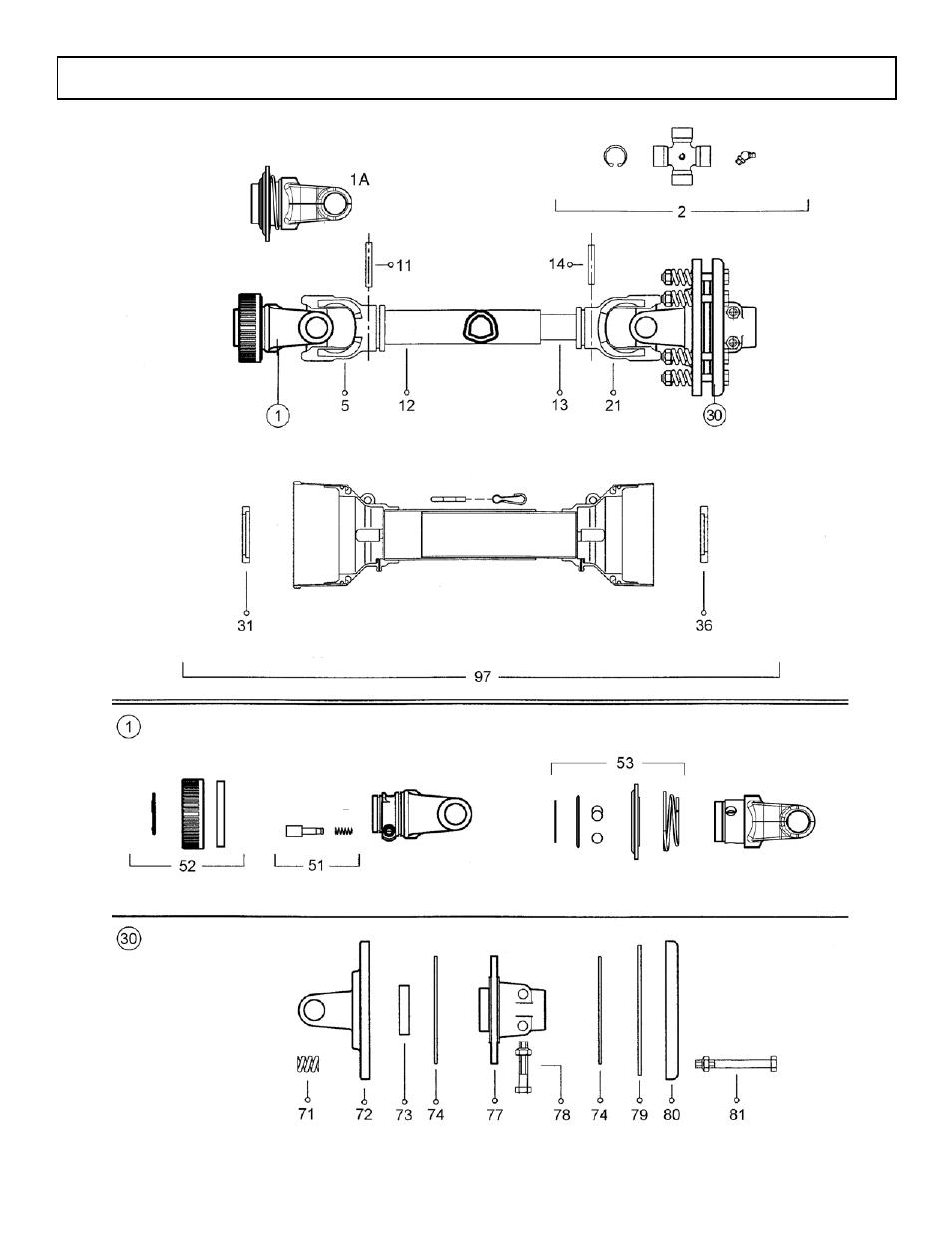 1A

2

11

14

1

5

12

13

21

30

31

36

97

1

53

52

51

30

71

72

73

74

77

78

74

79

80

81